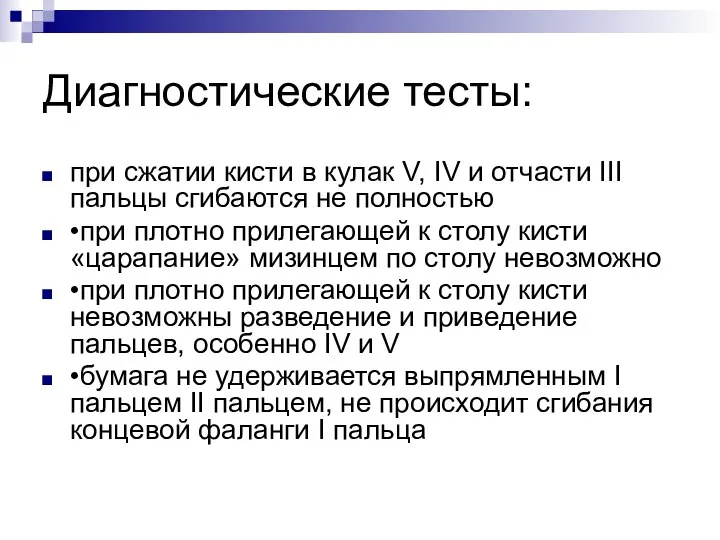 Диагностические тесты:

- при сжатии кисти в кулак V, IV и отчасти III пальцы сгибаются не полностью
- •при плотно прилегающей к столу кисти «царапание» мизинцем по столу невозможно
- •при плотно прилегающей к столу кисти невозможны разведение и приведение пальцев, особенно IV и V
- •бумага не удерживается выпрямленным I пальцем II пальцем, не происходит сгибания концевой фаланги I пальца